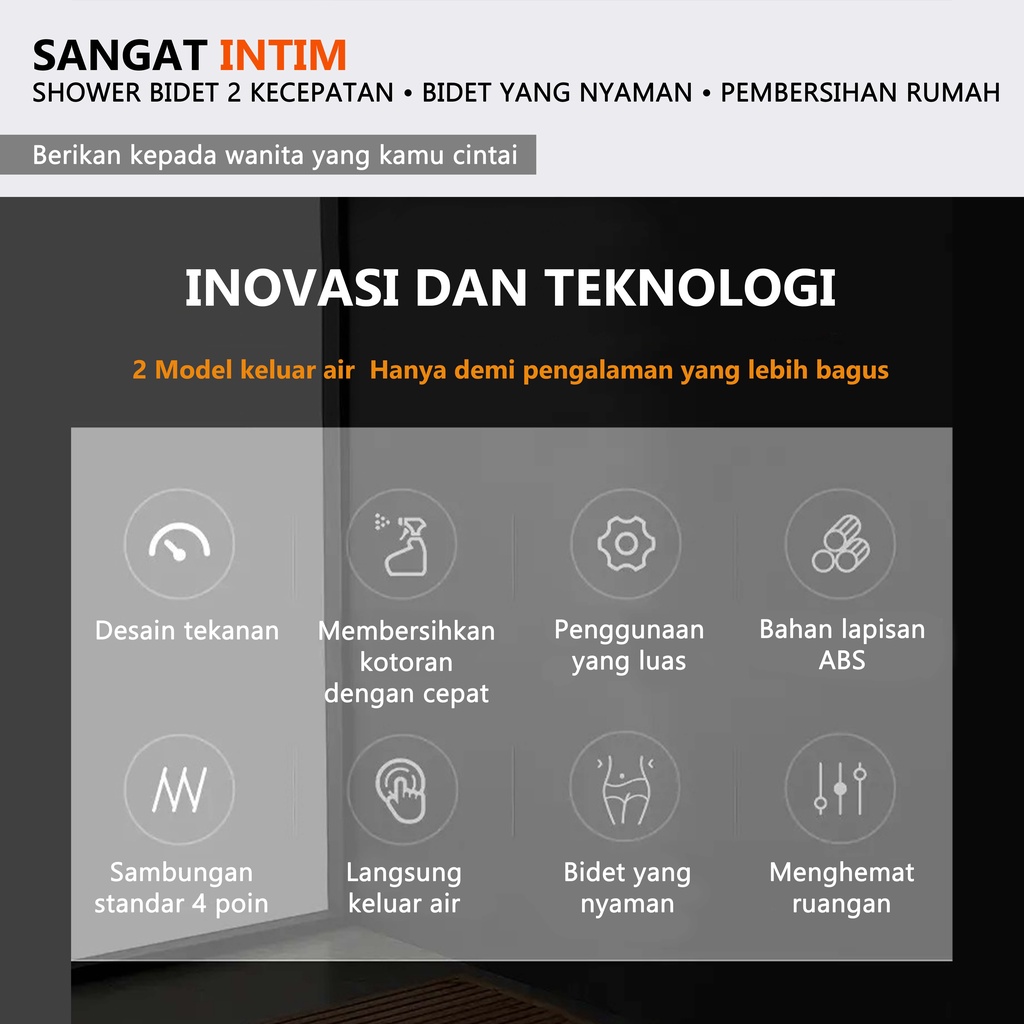 SANGAT INTIM
SHOWER BIDET 2 KECEPATAN • BIDET YANG NYAMAN • PEMBERSIHAN RUMAH

Berikan kepada wanita yang kamu cintai

INOVASI DAN TEKNOLOGI

2 Model keluar air  Hanya demi pengalaman yang lebih bagus

Desain tekanan

Membersihkan kotoran dengan cepat

Penggunaan yang luas

Bahan lapisan ABS

Sambungan standar 4 poin

Langsung keluar air

Bidet yang nyaman

Menghemat ruangan